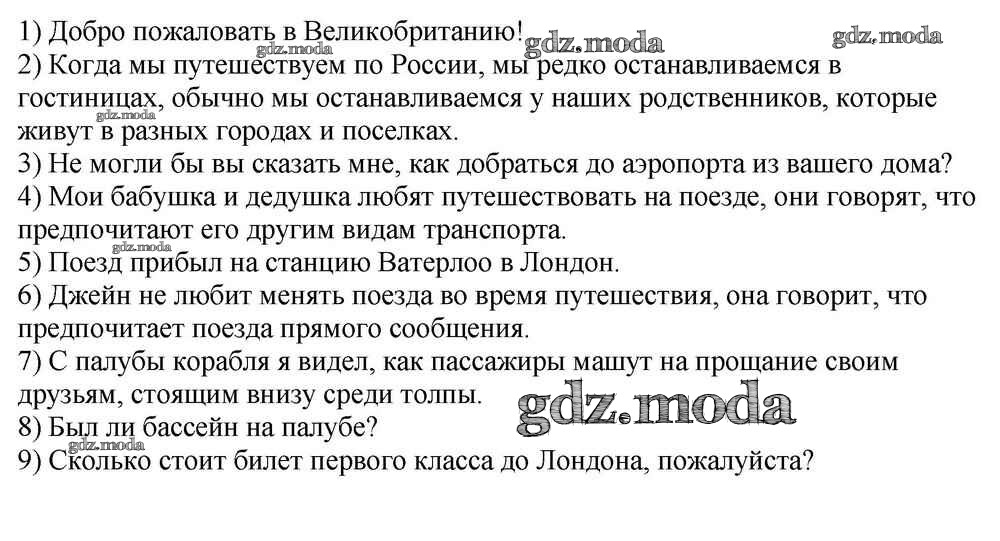 1) Добро пожаловать в Великобританию!

2) Когда мы путешествуем по России, мы редко останавливаемся в гостиницах, обычно мы останавливаемся у наших родственников, которые живут в разных городах и поселках.

3) Не могли бы вы сказать мне, как добраться до аэропорта из вашего дома?

4) Мои бабушка и дедушка любят путешествовать на поезде, они говорят, что предпочитают его другим видам транспорта.

5) Поезд прибыл на станцию Ватерлоо в Лондон.

6) Джейн не любит менять поезда во время путешествия, она говорит, что предпочитает поезда прямого сообщения.

7) С палубы корабля я видел, как пассажиры машут на прощание своим друзьям, стоящим внизу среди толпы.

8) Был ли бассейн на палубе?

9) Сколько стоит билет первого класса до Лондона, пожалуйста?

gdz.moda